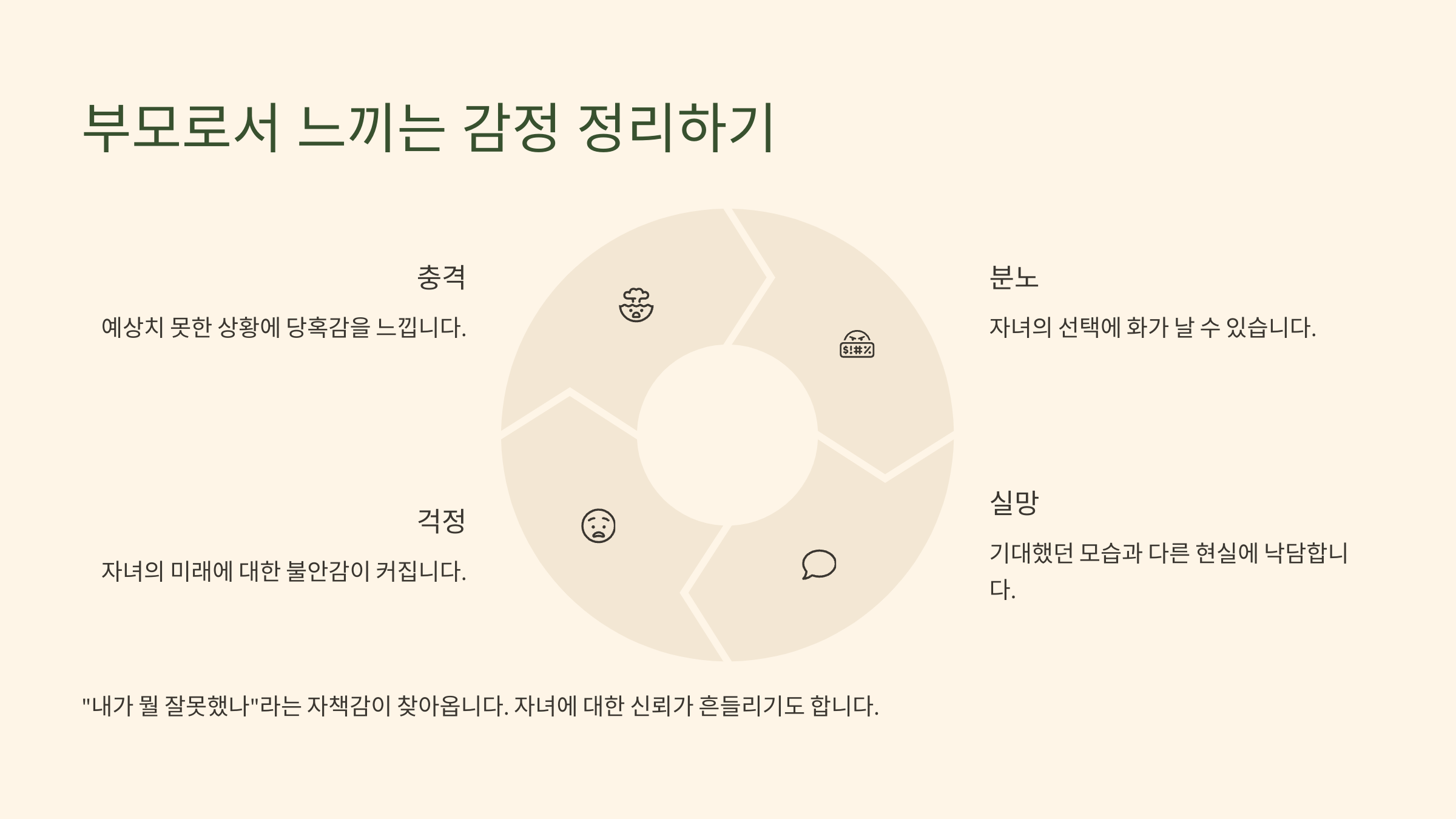 부모로서 느끼는 감정 정리하기

충격

예상치 못한 상황에 당혹감을 느낍니다.

걱정

자녀의 미래에 대한 불안감이 커집니다.

분노

자녀의 선택에 화가 날 수 있습니다.

실망

기대했던 모습과 다른 현실에 낙담합니다.

"내가 뭘 잘못했나"라는 자책감이 찾아옵니다. 자녀에 대한 신뢰가 흔들리기도 합니다.